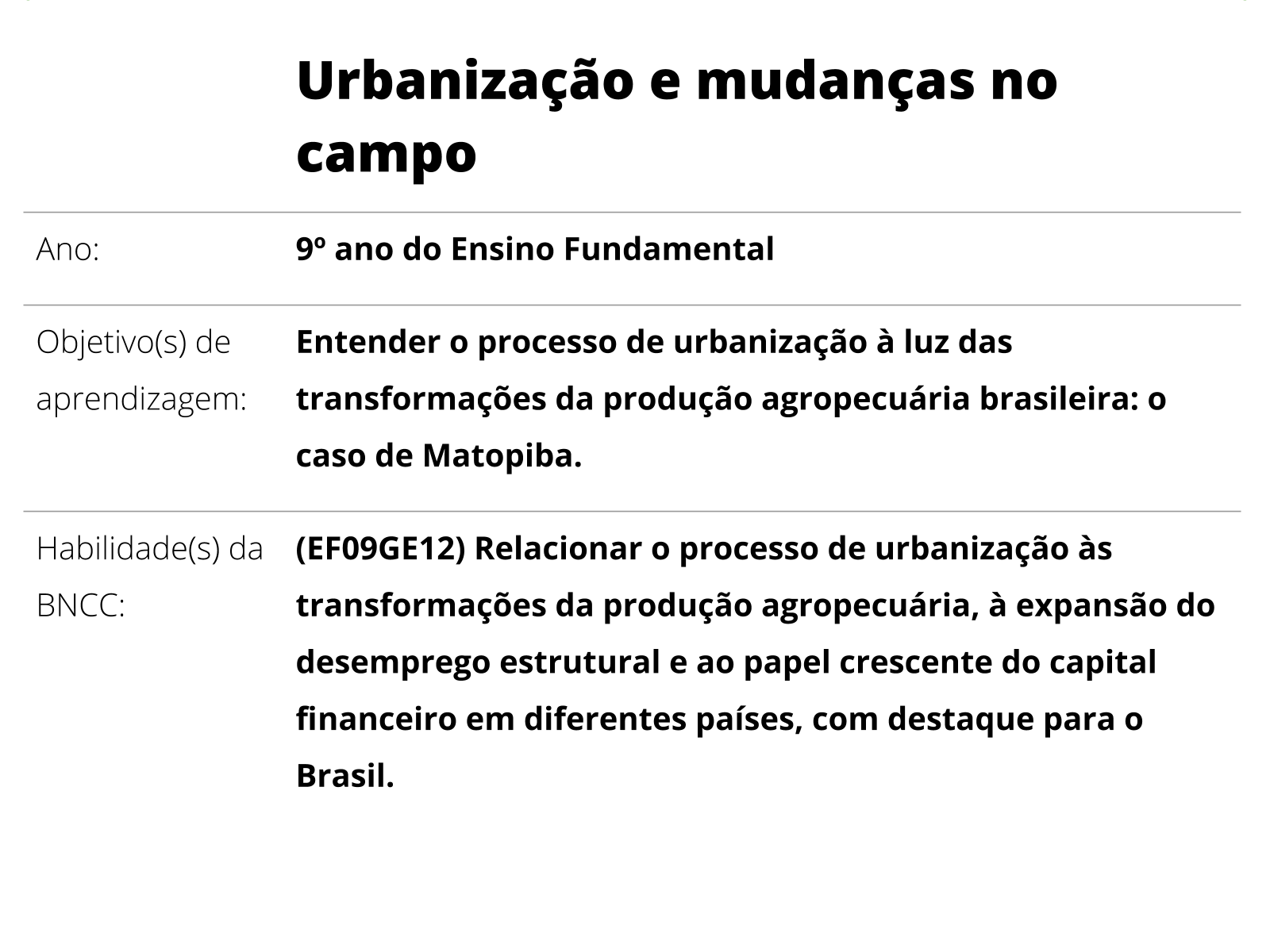 Urbanização e mudanças no campo

| | |
|---|---|
| Ano: | 9º ano do Ensino Fundamental |
| Objetivo(s) de aprendizagem: | Entender o processo de urbanização à luz das transformações da produção agropecuária brasileira: o caso de Matopiba. |
| Habilidade(s) da BNCC: | (EF09GE12) Relacionar o processo de urbanização às transformações da produção agropecuária, à expansão do desemprego estrutural e ao papel crescente do capital financeiro em diferentes países, com destaque para o Brasil. |